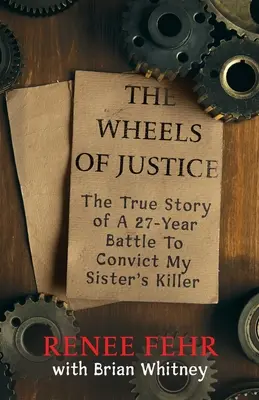 THE WHEELS OF JUSTICE

The True Story of A 27-Year Battle To Convict My Sister's Killer

RENEE FEHR
with Brian Whitney